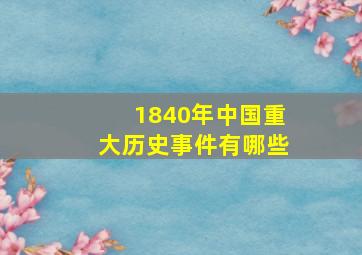 1840年中国重大历史事件有哪些